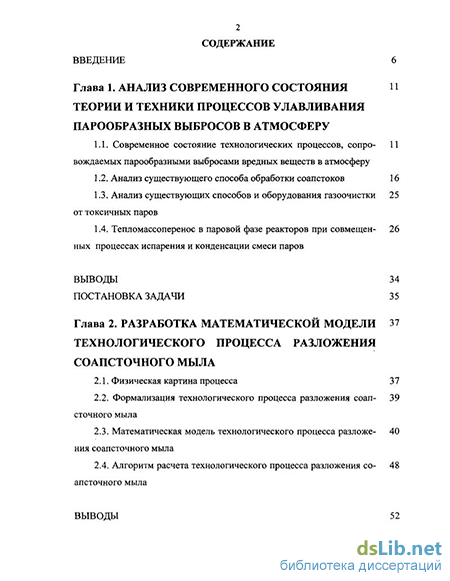 2

СОДЕРЖАНИЕ

ВВЕДЕНИЕ 6

Глава 1. АНАЛИЗ СОВРЕМЕННОГО СОСТОЯНИЯ ТЕОРИИ И ТЕХНИКИ ПРОЦЕССОВ УЛАВЛИВАНИЯ ПАРООБРАЗНЫХ ВЫБРОСОВ В АТМОСФЕРУ 11

1.1. Современное состояние технологических процессов, сопровождаемых парообразными выбросами вредных веществ в атмосферу 11

1.2. Анализ существующего способа обработки соапстоков 16

1.3. Анализ существующих способов и оборудования газоочистки от токсичных паров 25

1.4. Тепломассоперенос в паровой фазе реакторов при совмещенных процессах испарения и конденсации смеси паров 26

ВЫВОДЫ 34

ПОСТАНОВКА ЗАДАЧИ 35

Глава 2. РАЗРАБОТКА МАТЕМАТИЧЕСКОЙ МОДЕЛИ ТЕХНОЛОГИЧЕСКОГО ПРОЦЕССА РАЗЛОЖЕНИЯ СОАПСТОЧНОГО МЫЛА 37

2.1. Физическая картина процесса 37

2.2. Формализация технологического процесса разложения соапсточного мыла 39

2.3. Математическая модель технологического процесса разложения соапсточного мыла 40

2.4. Алгоритм расчета технологического процесса разложения соапсточного мыла 48

ВЫВОДЫ 52

dsLib.net
библиотека диссертаций